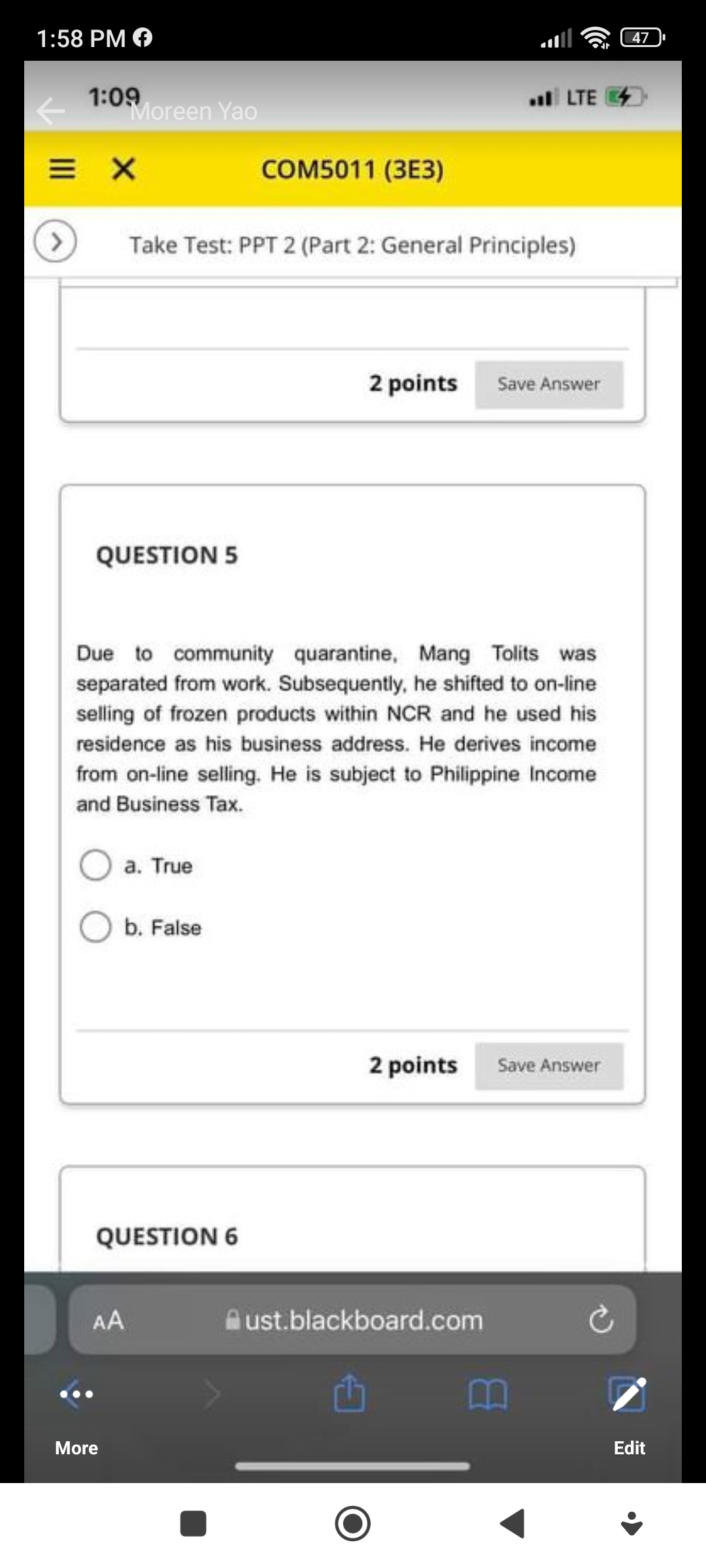 1:58 PM

47

1:09

Moreen Yao

LTE

COM5011 (3E3)

Take Test: PPT 2 (Part 2: General Principles)

2 points Save Answer

QUESTION 5

Due to community quarantine, Mang Tolits was separated from work. Subsequently, he shifted to on-line selling of frozen products within NCR and he used his residence as his business address. He derives income from on-line selling. He is subject to Philippine Income and Business Tax.

a. True

b. False

2 points Save Answer

QUESTION 6

AA ust.blackboard.com

More

Edit